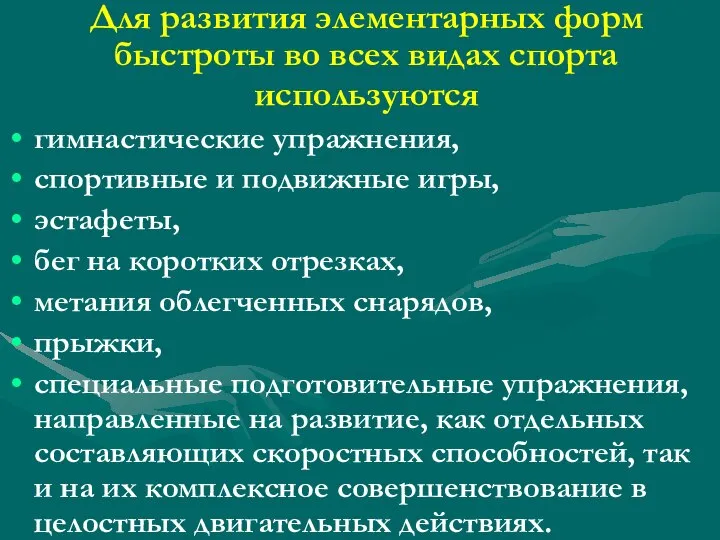 Для развития элементарных форм быстроты во всех видах спорта используются

• гимнастические упражнения,
• спортивные и подвижные игры,
• эстафеты,
• бег на коротких отрезках,
• метания облегченных снарядов,
• прыжки,
• специальные подготовительные упражнения, направленные на развитие, как отдельных составляющих скоростных способностей, так и на их комплексное совершенствование в целостных двигательных действиях.